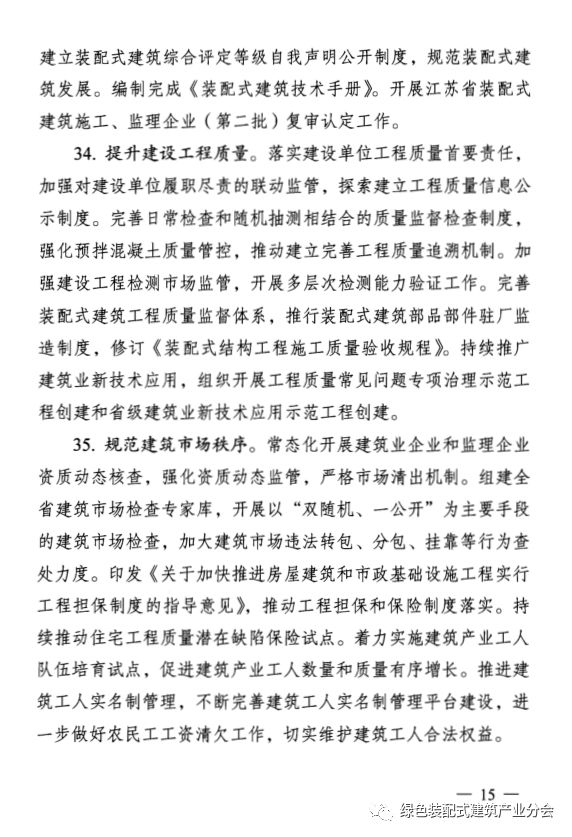 建立装配式建筑综合评定等级自我声明公开制度，规范装配式建筑发展。编制完成《装配式建筑技术手册》。开展江苏省装配式建筑施工、监理企业（第二批）复审认定工作。

34. 提升建设工程质量。落实建设单位工程质量首要责任，加强对建设单位履职尽责的联动监管，探索建立工程质量信息公示制度。完善日常检查和随机抽测相结合的质量监督检查制度，强化预拌混凝土质量管控，推动建立完善工程质量追溯机制。加强建设工程检测市场监管，开展多层次检测能力验证工作。完善装配式建筑工程质量监督体系，推行装配式建筑部品部件驻厂监造制度，修订《装配式结构工程施工质量验收规程》。持续推广建筑业新技术应用，组织开展工程质量常见问题专项治理示范工程创建和省级建筑业新技术应用示范工程创建。

35. 规范建筑市场秩序。常态化开展建筑业企业和监理企业资质动态核查，强化资质动态监管，严格市场清出机制。组建全省建筑市场检查专家库，开展以“双随机、一公开”为主要手段的建筑市场检查，加大建筑市场违法转包、分包、挂靠等行为查处力度。印发《关于加快推进房屋建筑和市政基础设施工程实行工程担保制度的指导意见》，推动工程担保和保险制度落实。持续推动住宅工程质量潜在缺陷保险试点。着力实施建筑产业工人队伍培育试点，促进建筑产业工人数量和质量有序增长。推进建筑工人实名制管理，不断完善建筑工人实名制管理平台建设，进一步做好农民工工资清欠工作，切实维护建筑工人合法权益。

— 15 —

绿色装配式建筑产业分会